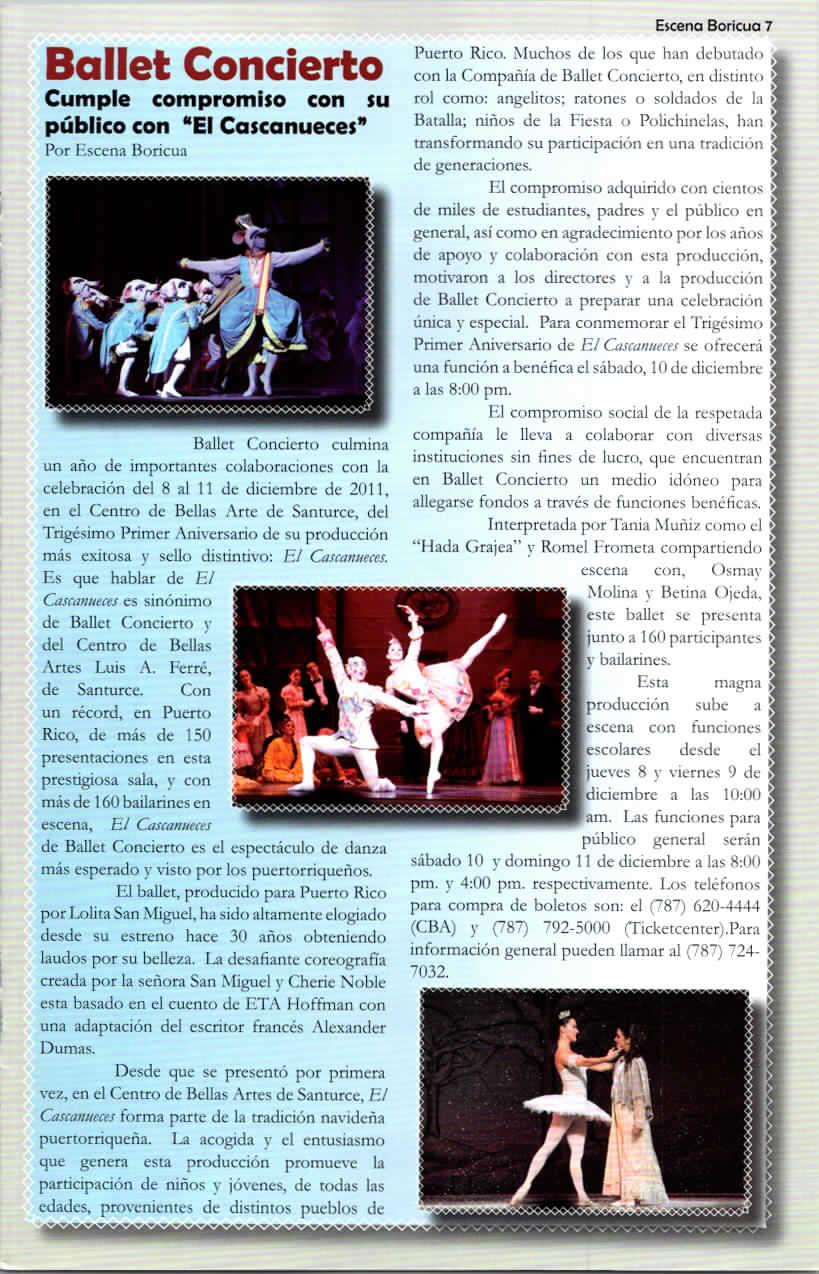 Escena Boricua 7

Ballet Concierto

Cumple compromiso con su público con "El Cascanueces"

Por Escena Boricua

Ballet Concierto culmina un año de importantes colaboraciones con la celebración del 8 al 11 de diciembre de 2011, en el Centro de Bellas Arte de Santurce, del Trigésimo Primer Aniversario de su producción más exitosa y sello distintivo: El Cascanueces. Es que hablar de El Cascanueces es sinónimo de Ballet Concierto y del Centro de Bellas Artes Luis A. Ferré, de Santurce. Con un récord, en Puerto Rico, de más de 150 presentaciones en esta prestigiosa sala, y con más de 160 bailarines en escena, El Cascanueces de Ballet Concierto es el espectáculo de danza más esperado y visto por los puertorriqueños.

El ballet, producido para Puerto Rico por Lolita San Miguel, ha sido altamente elogiado desde su estreno hace 30 años obteniendo laudos por su belleza. La desafiante coreografía creada por la señora San Miguel y Cherie Noble esta basado en el cuento de ETA Hoffman con una adaptación del escritor francés Alexander Dumas.

Desde que se presentó por primera vez, en el Centro de Bellas Artes de Santurce, El Cascanueces forma parte de la tradición navideña puertorriqueña. La acogida y el entusiasmo que genera esta producción promueve la participación de niños y jóvenes, de todas las edades, provenientes de distintos pueblos de Puerto Rico. Muchos de los que han debutado con la Compañía de Ballet Concierto, en distinto rol como: angelitos; ratones o soldados de la Batalla; niños de la Fiesta o Polichinelas, han transformando su participación en una tradición de generaciones.

El compromiso adquirido con cientos de miles de estudiantes, padres y el público en general, así como en agradecimiento por los años de apoyo y colaboración con esta producción, motivaron a los directores y a la producción de Ballet Concierto a preparar una celebración única y especial. Para conmemorar el Trigésimo Primer Aniversario de El Cascanueces se ofrecerá una función a benéfica el sábado, 10 de diciembre a las 8:00 pm.

El compromiso social de la respetada compañía le lleva a colaborar con diversas instituciones sin fines de lucro, que encuentran en Ballet Concierto un medio idóneo para allegarse fondos a través de funciones benéficas.

Interpretada por Tania Muñiz como el "Hada Grajea" y Romel Frometa compartiendo escena con, Osmay Molina y Betina Ojeda, este ballet se presenta junto a 160 participantes y bailarines.

Esta magna producción sube a escena con funciones escolares desde el jueves 8 y viernes 9 de diciembre a las 10:00 am. Las funciones para público general serán sábado 10 y domingo 11 de diciembre a las 8:00 pm. y 4:00 pm. respectivamente. Los teléfonos para compra de boletos son: el (787) 620-4444 (CBA) y (787) 792-5000 (Ticketcenter).Para información general pueden llamar al (787) 724-7032.